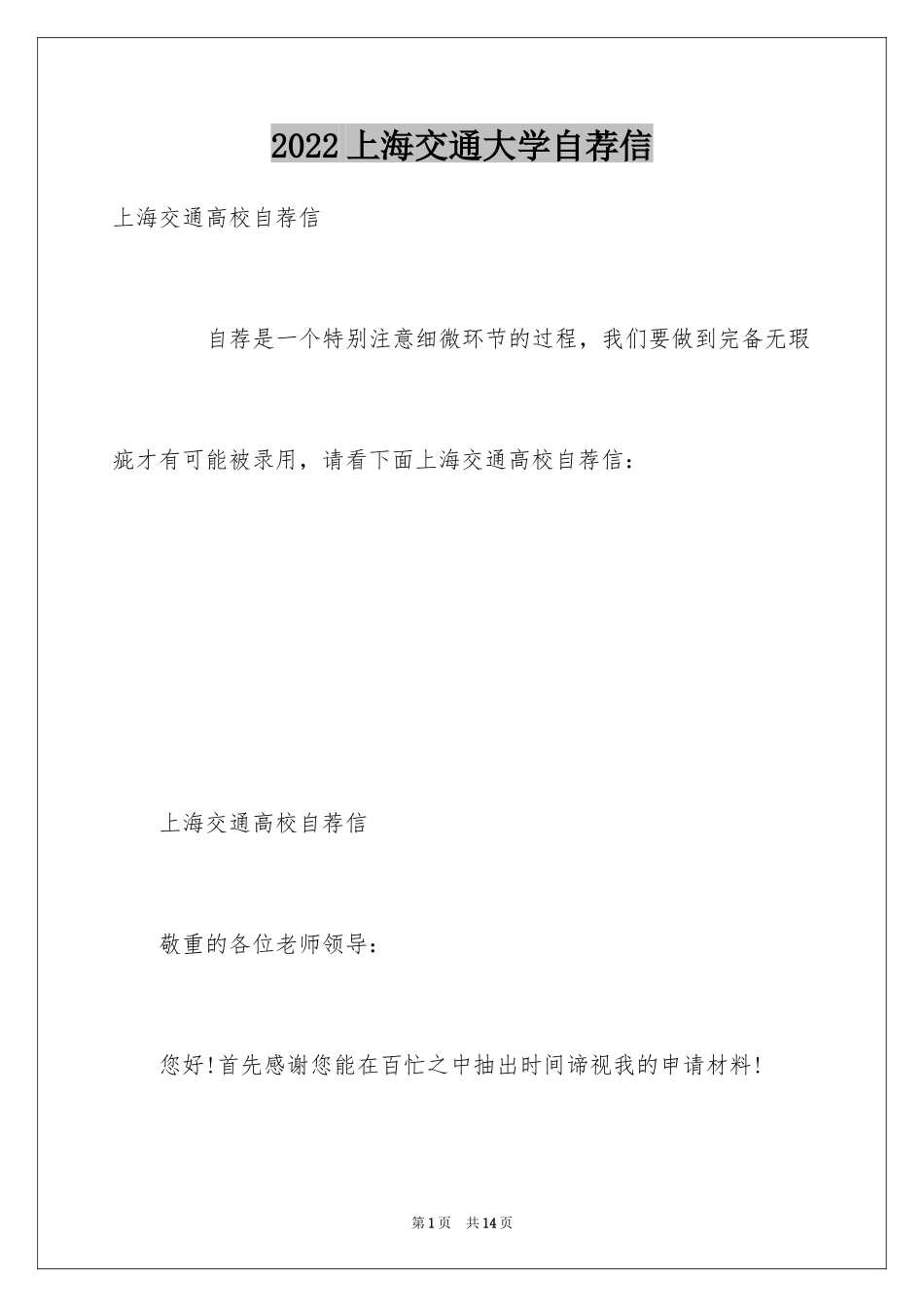 2022 上海交通大学自荐信

上海交通高校自荐信

自荐是一个特别注意细微环节的过程，我们要做到完备无瑕疵才有可能被录用，请看下面上海交通高校自荐信：

上海交通高校自荐信

敬重的各位老师领导：

您好!首先感谢您能在百忙之中抽出时间谛视我的申请材料!

第 1 页　共 14 页